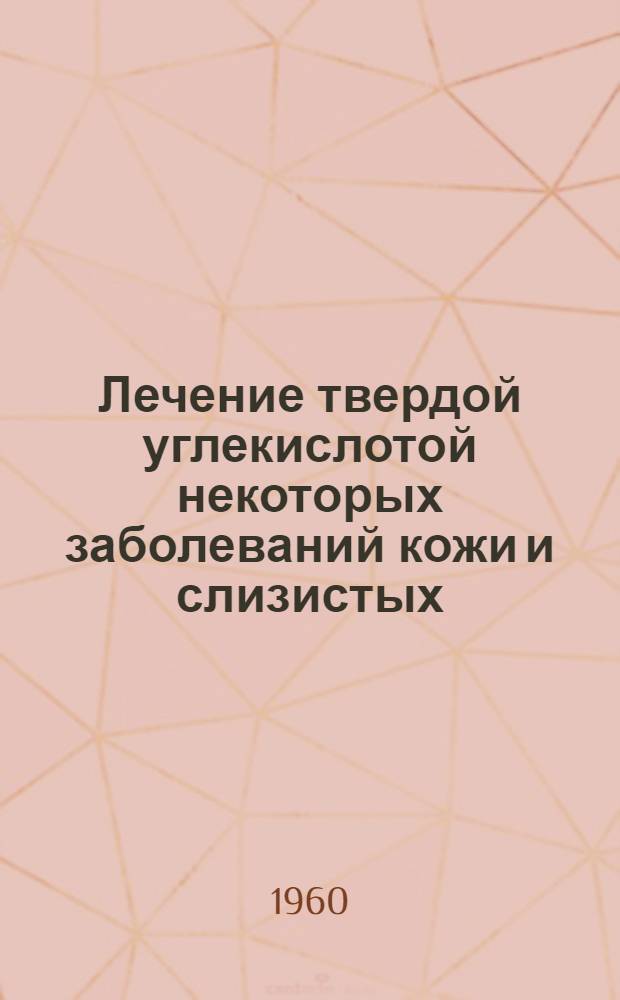 Лечение твердой углекислотой некоторых заболеваний кожи и слизистых

1960